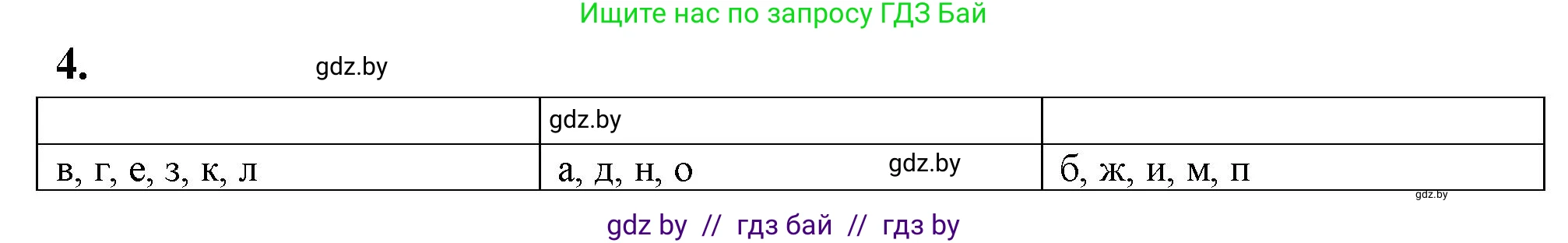 Ищите нас по запросу ГДЗ Бай

4.

gdz.by

|  | gdz.by |  |
|---|---|---|
| в, г, е, з, к, л | а, д, н, о gdz.by | б, ж, и, м, п |

gdz.by

gdz by // гдз бай // гдз by